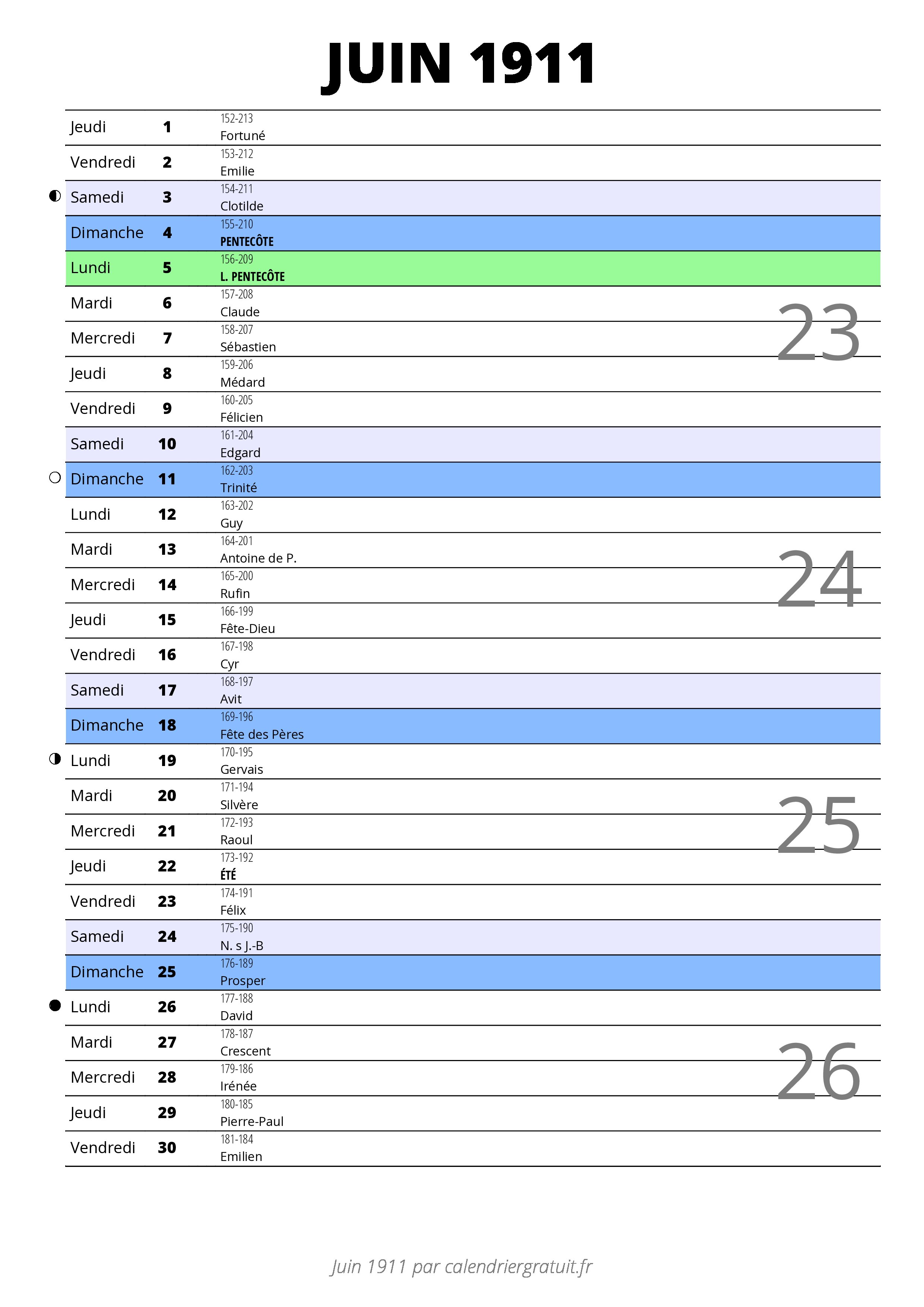 JUIN 1911

| | | |
|---|---|---|
| Jeudi | 1 | 152-213 Fortuné |
| Vendredi | 2 | 153-212 Emilie |
| Samedi | 3 | 154-211 Clotilde |
| Dimanche | 4 | 155-210 PENTECÔTE |
| Lundi | 5 | 156-209 L. PENTECÔTE |
| Mardi | 6 | 157-208 Claude |
| Mercredi | 7 | 158-207 Sébastien |
| Jeudi | 8 | 159-206 Médard |
| Vendredi | 9 | 160-205 Félicien |
| Samedi | 10 | 161-204 Edgard |
| Dimanche | 11 | 162-203 Trinité |
| Lundi | 12 | 163-202 Guy |
| Mardi | 13 | 164-201 Antoine de P. |
| Mercredi | 14 | 165-200 Rufin |
| Jeudi | 15 | 166-199 Fête-Dieu |
| Vendredi | 16 | 167-198 Cyr |
| Samedi | 17 | 168-197 Avit |
| Dimanche | 18 | 169-196 Fête des Pères |
| Lundi | 19 | 170-195 Gervais |
| Mardi | 20 | 171-194 Silvère |
| Mercredi | 21 | 172-193 Raoul |
| Jeudi | 22 | 173-192 ÉTÉ |
| Vendredi | 23 | 174-191 Félix |
| Samedi | 24 | 175-190 N. s J.-B |
| Dimanche | 25 | 176-189 Prosper |
| Lundi | 26 | 177-188 David |
| Mardi | 27 | 178-187 Crescent |
| Mercredi | 28 | 179-186 Irénée |
| Jeudi | 29 | 180-185 Pierre-Paul |
| Vendredi | 30 | 181-184 Emilien |

23
24
25
26

Juin 1911 par calendriergratuit.fr